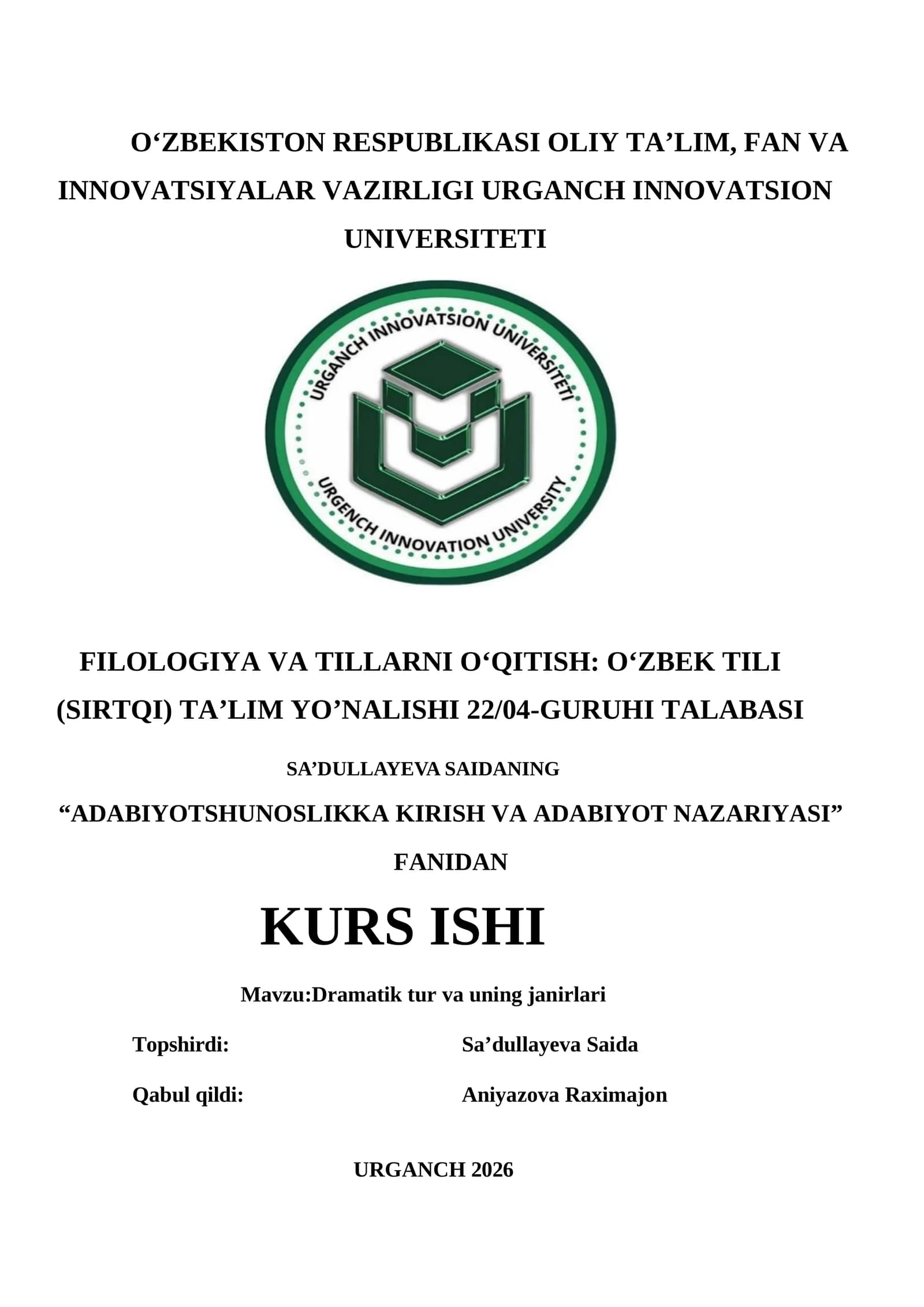 O‘ZBEKISTON RESPUBLIKASI OLIY TA’LIM, FAN VA INNOVATSIYALAR VAZIRLIGI URGANCH INNOVATSION UNIVERSITETI

URGANCH INNOVATSION UNIVERSITETI
URGENCH INNOVATION UNIVERSITY

FILOLOGIYA VA TILLARNI O‘QITISH: O‘ZBEK TILI (SIRTQI) TA’LIM YO’NALISHI 22/04-GURUHI TALABASI

SA’DULLAYEVA SAIDANING

“ADABIYOTSHUNOSLIKKA KIRISH VA ADABIYOT NAZARIYASI” FANIDAN

KURS ISHI

Mavzu:Dramatik tur va uning janirlari

Topshirdi: Sa’dullayeva Saida

Qabul qildi: Aniyazova Raximajon

URGANCH 2026